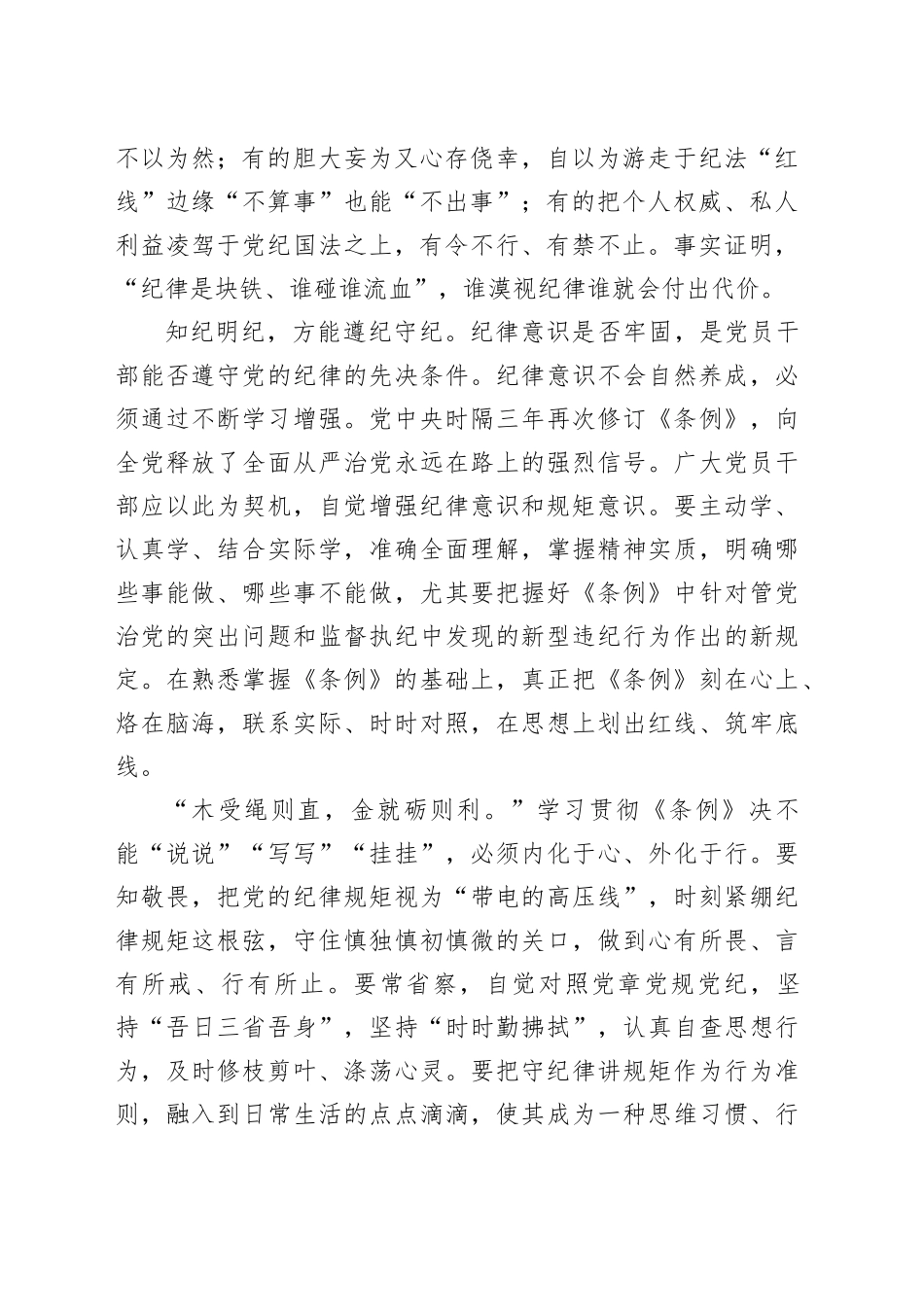 不以为然；有的胆大妄为又心存侥幸，自以为游走于纪法“红线”边缘“不算事”也能“不出事”；有的把个人权威、私人利益凌驾于党纪国法之上，有令不行、有禁不止。事实证明，“纪律是块铁、谁碰谁流血”，谁漠视纪律谁就会付出代价。

知纪明纪，方能遵纪守纪。纪律意识是否牢固，是党员干部能否遵守党的纪律的先决条件。纪律意识不会自然养成，必须通过不断学习增强。党中央时隔三年再次修订《条例》，向全党释放了全面从严治党永远在路上的强烈信号。广大党员干部应以此为契机，自觉增强纪律意识和规矩意识。要主动学、认真学、结合实际学，准确全面理解，掌握精神实质，明确哪些事能做、哪些事不能做，尤其要把握好《条例》中针对管党治党的突出问题和监督执纪中发现的新型违纪行为作出的新规定。在熟悉掌握《条例》的基础上，真正把《条例》刻在心上、烙在脑海，联系实际、时时对照，在思想上划出红线、筑牢底线。

“木受绳则直，金就砺则利。”学习贯彻《条例》决不能“说说”“写写”“挂挂”，必须内化于心、外化于行。要知敬畏，把党的纪律规矩视为“带电的高压线”，时刻紧绷纪律规矩这根弦，守住慎独慎初慎微的关口，做到心有所畏、言有所戒、行有所止。要常省察，自觉对照党章党规党纪，坚持“吾日三省吾身”，坚持“时时勤拂拭”，认真自查思想行为，及时修枝剪叶、涤荡心灵。要把守纪律讲规矩作为行为准则，融入到日常生活的点点滴滴，使其成为一种思维习惯、行